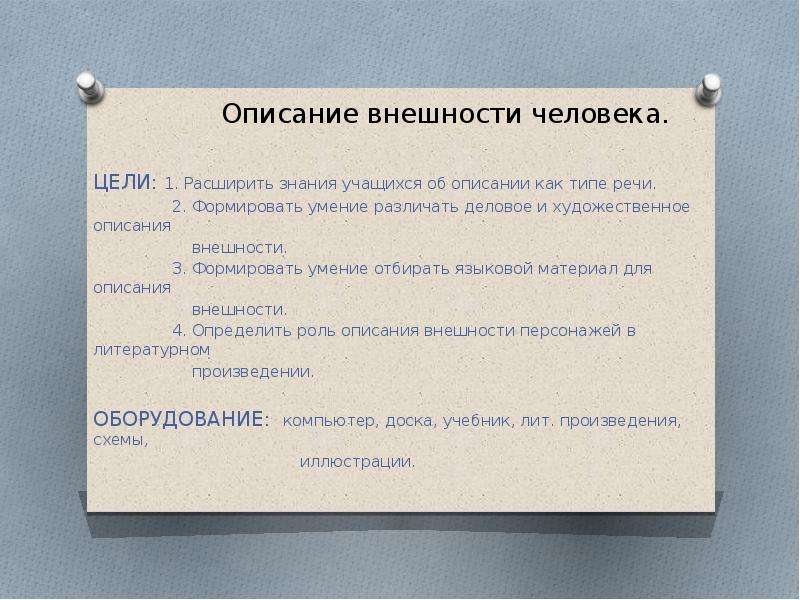 Описание внешности человека.

ЦЕЛИ: 1. Расширить знания учащихся об описании как типе речи.
2. Формировать умение различать деловое и художественное описания внешности.
3. Формировать умение отбирать языковой материал для описания внешности.
4. Определить роль описания внешности персонажей в литературном произведении.

ОБОРУДОВАНИЕ: компьютер, доска, учебник, лит. произведения, схемы, иллюстрации.